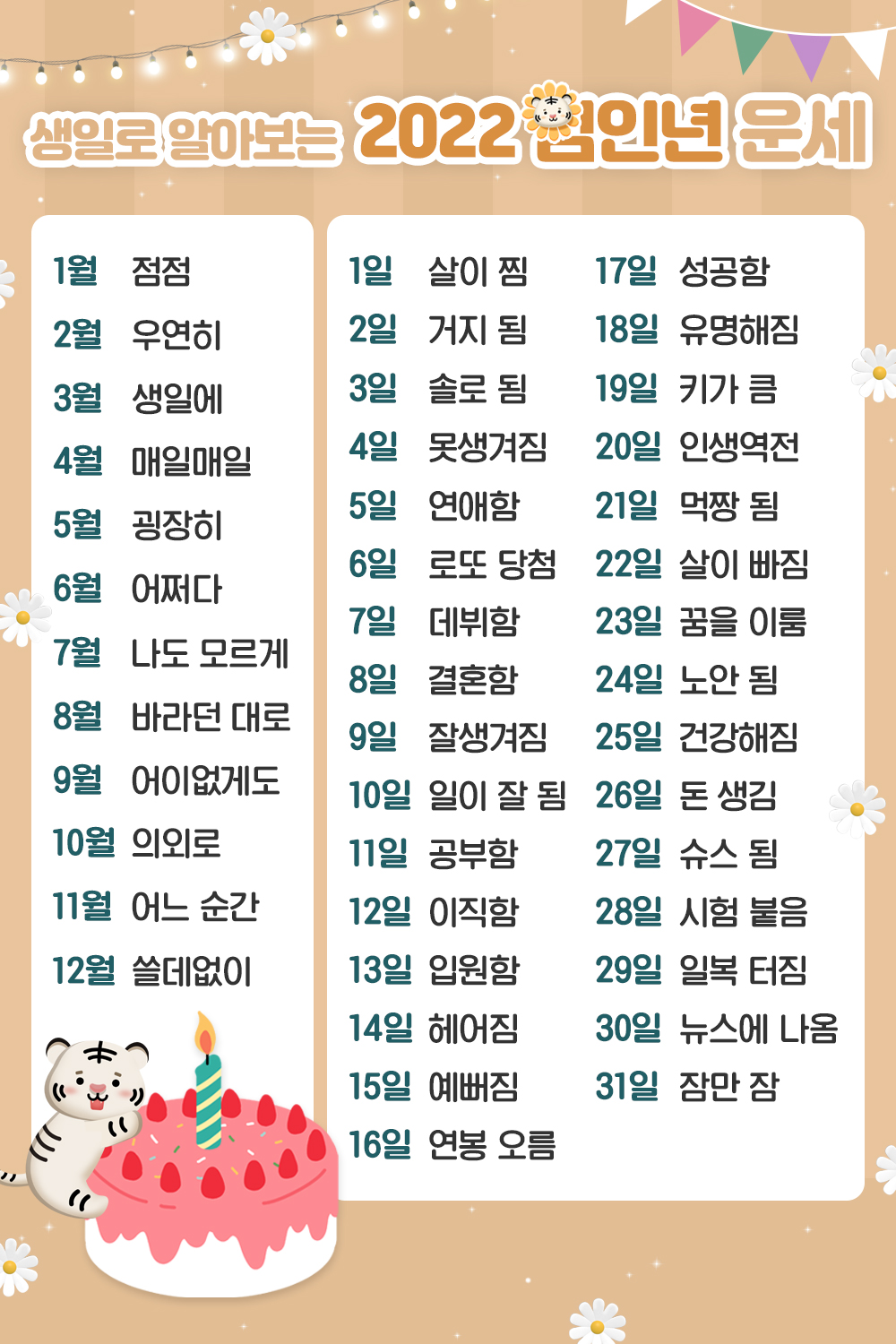 생일로 알아보는 2022 임인년 운세

1월 점점
2월 우연히
3월 생일에
4월 매일매일
5월 굉장히
6월 어쩌다
7월 나도 모르게
8월 바라던 대로
9월 어이없게도
10월 의외로
11월 어느 순간
12월 쓸데없이

1일 살이 찜
2일 거지 됨
3일 솔로 됨
4일 못생겨짐
5일 연애함
6일 로또 당첨
7일 데뷔함
8일 결혼함
9일 잘생겨짐
10일 일이 잘 됨
11일 공부함
12일 이직함
13일 입원함
14일 헤어짐
15일 예뻐짐
16일 연봉 오름

17일 성공함
18일 유명해짐
19일 키가 큼
20일 인생역전
21일 먹짱 됨
22일 살이 빠짐
23일 꿈을 이룸
24일 노안 됨
25일 건강해짐
26일 돈 생김
27일 슈스 됨
28일 시험 붙음
29일 일복 터짐
30일 뉴스에 나옴
31일 잠만 잠